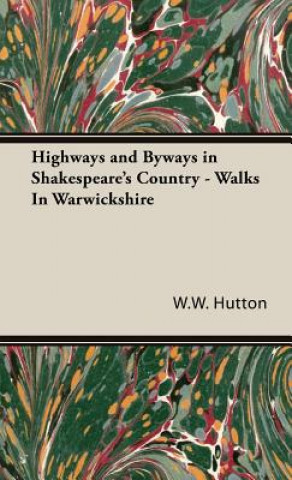 Highways and Byways in Shakespeare's Country - Walks In Warwickshire

W.W. Hutton